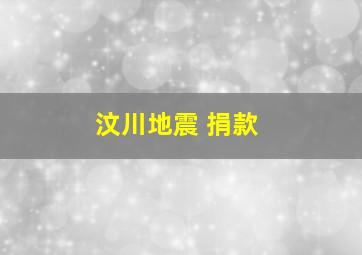 汶川地震 捐款